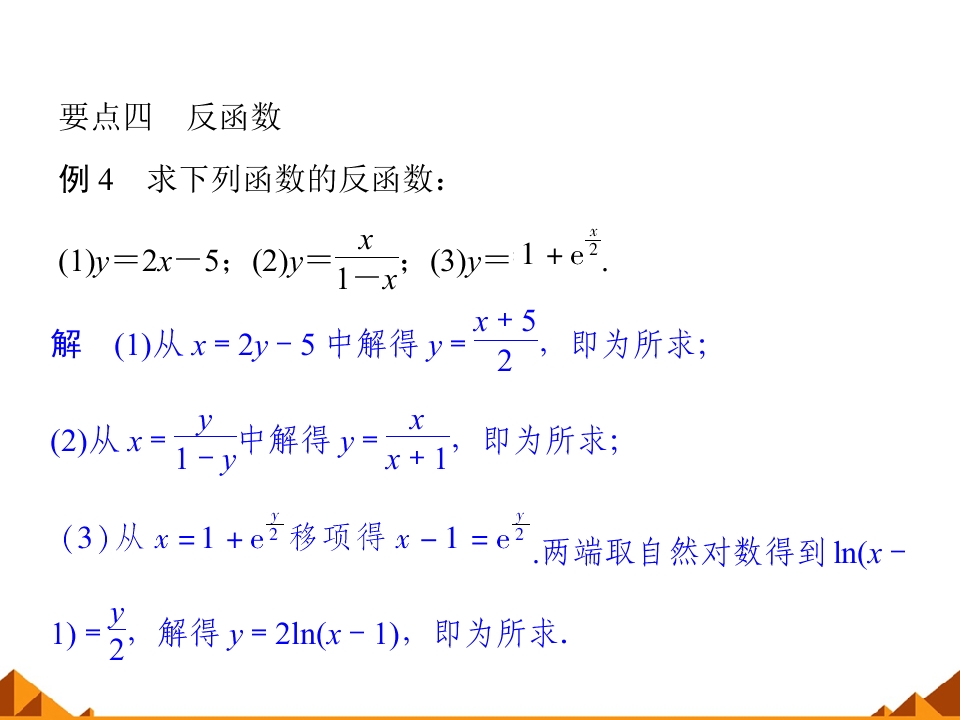 要点四 反函数

例 4 求下列函数的反函数：

(1)$y=2x-5$；(2)$y=\frac{x}{1-x}$；(3)$y=1+e^{\frac{x}{2}}$.

解 (1)从 $x=2y-5$ 中解得 $y=\frac{x+5}{2}$，即为所求；

(2)从 $x=\frac{y}{1-y}$中解得 $y=\frac{x}{x+1}$，即为所求；

(3)从 $x=1+e^{\frac{y}{2}}$移项得 $x-1=e^{\frac{y}{2}}$.两端取自然对数得到 $\ln(x-1)=\frac{y}{2}$，解得 $y=2\ln(x-1)$，即为所求.